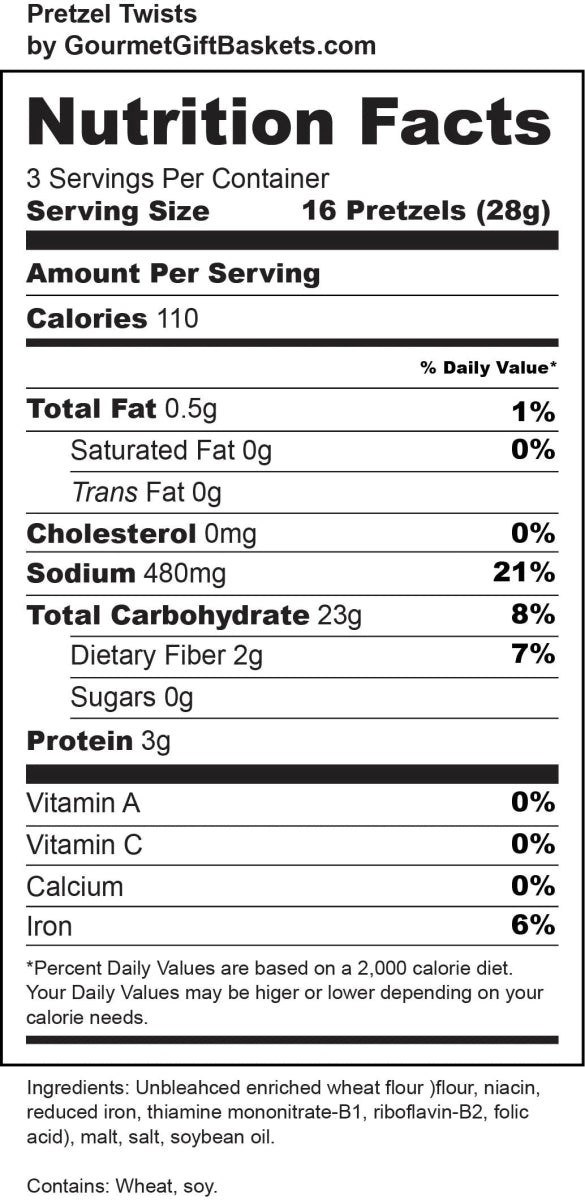 Pretzel Twists
by GourmetGiftBaskets.com

Nutrition Facts

3 Servings Per Container
Serving Size 16 Pretzels (28g)

Amount Per Serving

Calories 110

% Daily Value*

Total Fat 0.5g 1%

Saturated Fat 0g 0%

Trans Fat 0g

Cholesterol 0mg 0%

Sodium 480mg 21%

Total Carbohydrate 23g 8%

Dietary Fiber 2g 7%

Sugars 0g

Protein 3g

Vitamin A 0%

Vitamin C 0%

Calcium 0%

Iron 6%

*Percent Daily Values are based on a 2,000 calorie diet. Your Daily Values may be higer or lower depending on your calorie needs.

Ingredients: Unbleahced enriched wheat flour )flour, niacin, reduced iron, thiamine mononitrate-B1, riboflavin-B2, folic acid), malt, salt, soybean oil.

Contains: Wheat, soy.